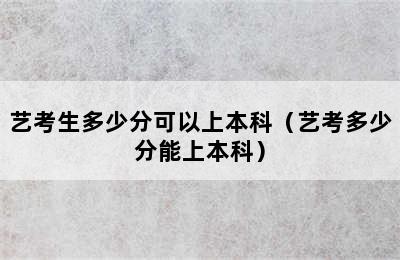 艺考生多少分可以上本科（艺考多少分能上本科）